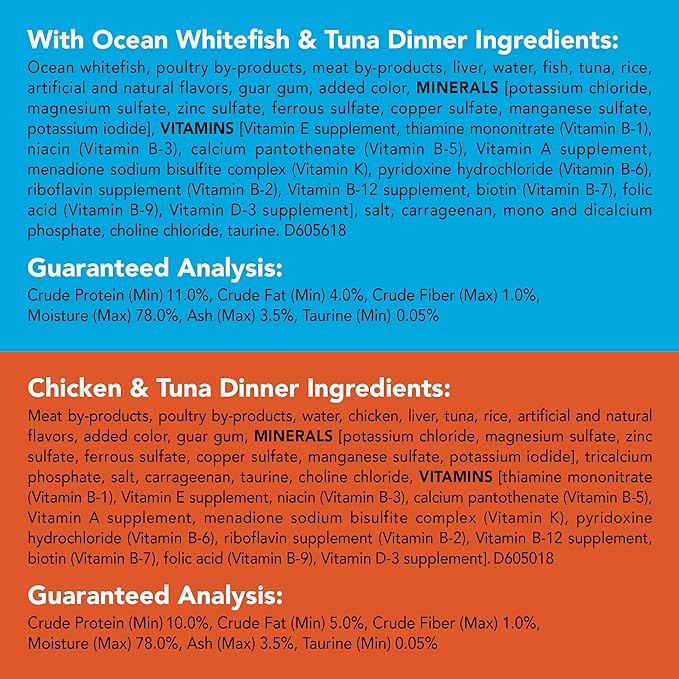 With Ocean Whitefish & Tuna Dinner Ingredients:

Ocean whitefish, poultry by-products, meat by-products, liver, water, fish, tuna, rice, artificial and natural flavors, guar gum, added color, MINERALS [potassium chloride, magnesium sulfate, zinc sulfate, ferrous sulfate, copper sulfate, manganese sulfate, potassium iodide], VITAMINS [Vitamin E supplement, thiamine mononitrate (Vitamin B-1), niacin (Vitamin B-3), calcium pantothenate (Vitamin B-5), Vitamin A supplement, menadione sodium bisulfite complex (Vitamin K), pyridoxine hydrochloride (Vitamin B-6), riboflavin supplement (Vitamin B-2), Vitamin B-12 supplement, biotin (Vitamin B-7), folic acid (Vitamin B-9), Vitamin D-3 supplement], salt, carrageenan, mono and dicalcium phosphate, choline chloride, taurine. D605618

Guaranteed Analysis:

Crude Protein (Min) 11.0%, Crude Fat (Min) 4.0%, Crude Fiber (Max) 1.0%, Moisture (Max) 78.0%, Ash (Max) 3.5%, Taurine (Min) 0.05%

Chicken & Tuna Dinner Ingredients:

Meat by-products, poultry by-products, water, chicken, liver, tuna, rice, artificial and natural flavors, added color, guar gum, MINERALS [potassium chloride, magnesium sulfate, zinc sulfate, ferrous sulfate, copper sulfate, manganese sulfate, potassium iodide], tricalcium phosphate, salt, carrageenan, taurine, choline chloride, VITAMINS [thiamine mononitrate (Vitamin B-1), Vitamin E supplement, niacin (Vitamin B-3), calcium pantothenate (Vitamin B-5), Vitamin A supplement, menadione sodium bisulfite complex (Vitamin K), pyridoxine hydrochloride (Vitamin B-6), riboflavin supplement (Vitamin B-2), Vitamin B-12 supplement, biotin (Vitamin B-7), folic acid (Vitamin B-9), Vitamin D-3 supplement]. D605018

Guaranteed Analysis:

Crude Protein (Min) 10.0%, Crude Fat (Min) 5.0%, Crude Fiber (Max) 1.0%, Moisture (Max) 78.0%, Ash (Max) 3.5%, Taurine (Min) 0.05%